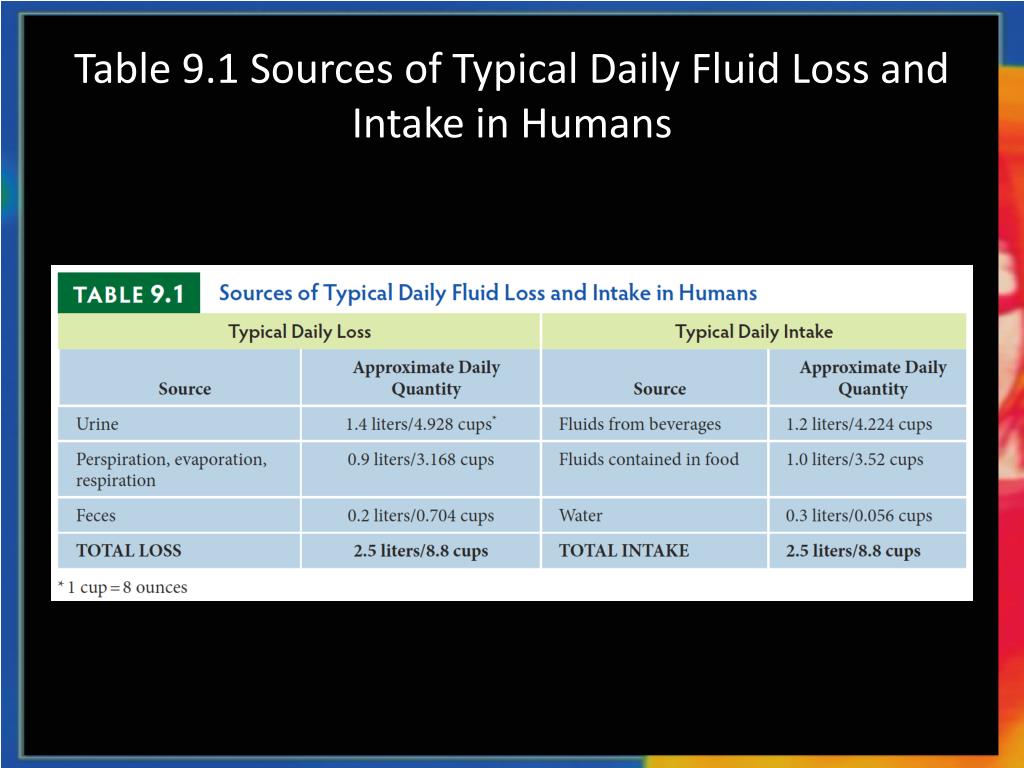 Table 9.1 Sources of Typical Daily Fluid Loss and Intake in Humans

TABLE 9.1 Sources of Typical Daily Fluid Loss and Intake in Humans

| Typical Daily Loss | | Typical Daily Intake | |
|---|---|---|---|
| Source | Approximate Daily Quantity | Source | Approximate Daily Quantity |
| Urine | 1.4 liters/4.928 cups* | Fluids from beverages | 1.2 liters/4.224 cups |
| Perspiration, evaporation, respiration | 0.9 liters/3.168 cups | Fluids contained in food | 1.0 liters/3.52 cups |
| Feces | 0.2 liters/0.704 cups | Water | 0.3 liters/0.056 cups |
| TOTAL LOSS | 2.5 liters/8.8 cups | TOTAL INTAKE | 2.5 liters/8.8 cups |

* 1 cup = 8 ounces